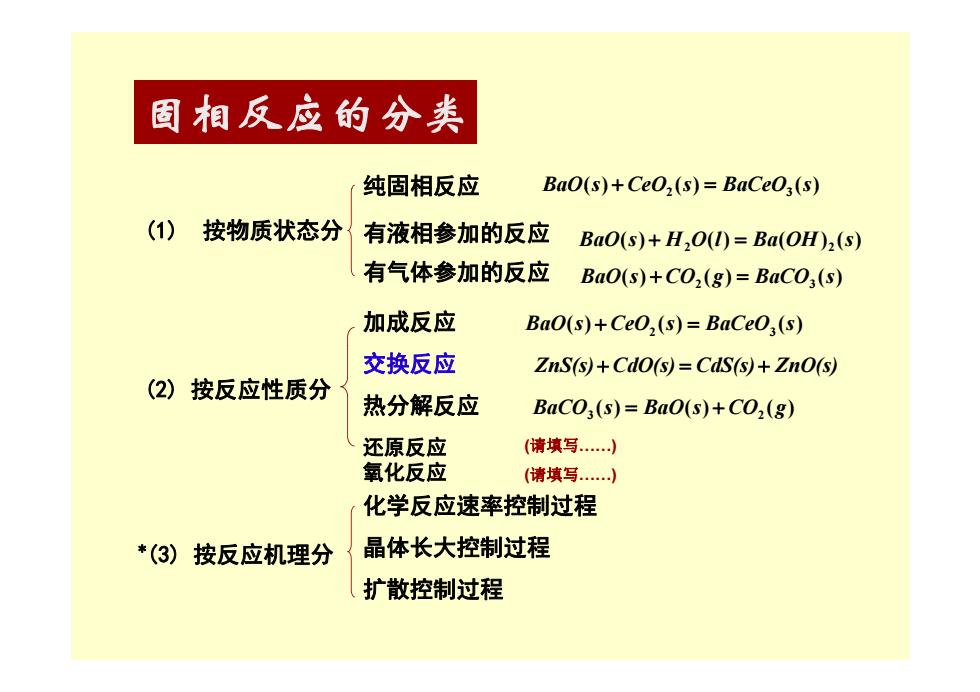 固相反应的分类

(1) 按物质状态分

纯固相反应 $BaO(s)+CeO_2(s)=BaCeO_3(s)$

有液相参加的反应 $BaO(s)+H_2O(l)=Ba(OH)_2(s)$

有气体参加的反应 $BaO(s)+CO_2(g)=BaCO_3(s)$

(2) 按反应性质分

加成反应 $BaO(s)+CeO_2(s)=BaCeO_3(s)$

交换反应 $ZnS(s)+CdO(s)=CdS(s)+ZnO(s)$

热分解反应 $BaCO_3(s)=BaO(s)+CO_2(g)$

还原反应 (请填写……)

氧化反应 (请填写……)

*(3) 按反应机理分

化学反应速率控制过程

晶体长大控制过程

扩散控制过程